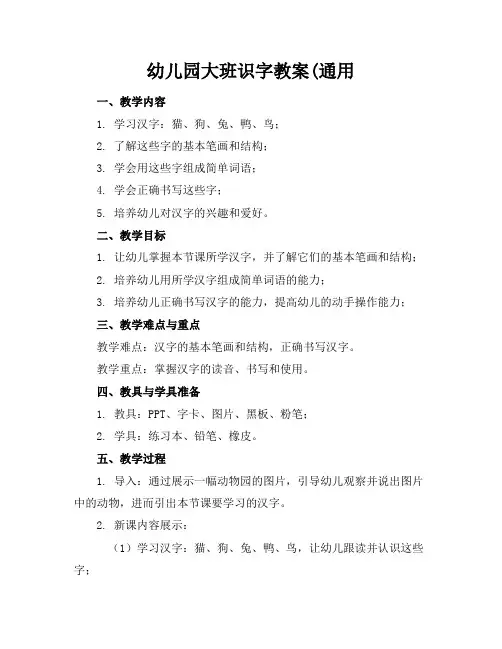 幼儿园大班识字教案(通用

一、教学内容

1. 学习汉字：猫、狗、兔、鸭、鸟；

2. 了解这些字的基本笔画和结构；

3. 学会用这些字组成简单词语；

4. 学会正确书写这些字；

5. 培养幼儿对汉字的兴趣和爱好。

二、教学目标

1. 让幼儿掌握本节课所学汉字，并了解它们的基本笔画和结构；

2. 培养幼儿用所学汉字组成简单词语的能力；

3. 培养幼儿正确书写汉字的能力，提高幼儿的动手操作能力；

三、教学难点与重点

教学难点：汉字的基本笔画和结构，正确书写汉字。

教学重点：掌握汉字的读音、书写和使用。

四、教具与学具准备

1. 教具：PPT、字卡、图片、黑板、粉笔；

2. 学具：练习本、铅笔、橡皮。

五、教学过程

1. 导入：通过展示一幅动物园的图片，引导幼儿观察并说出图片中的动物，进而引出本节课要学习的汉字。

2. 新课内容展示：

（1）学习汉字：猫、狗、兔、鸭、鸟，让幼儿跟读并认识这些字；